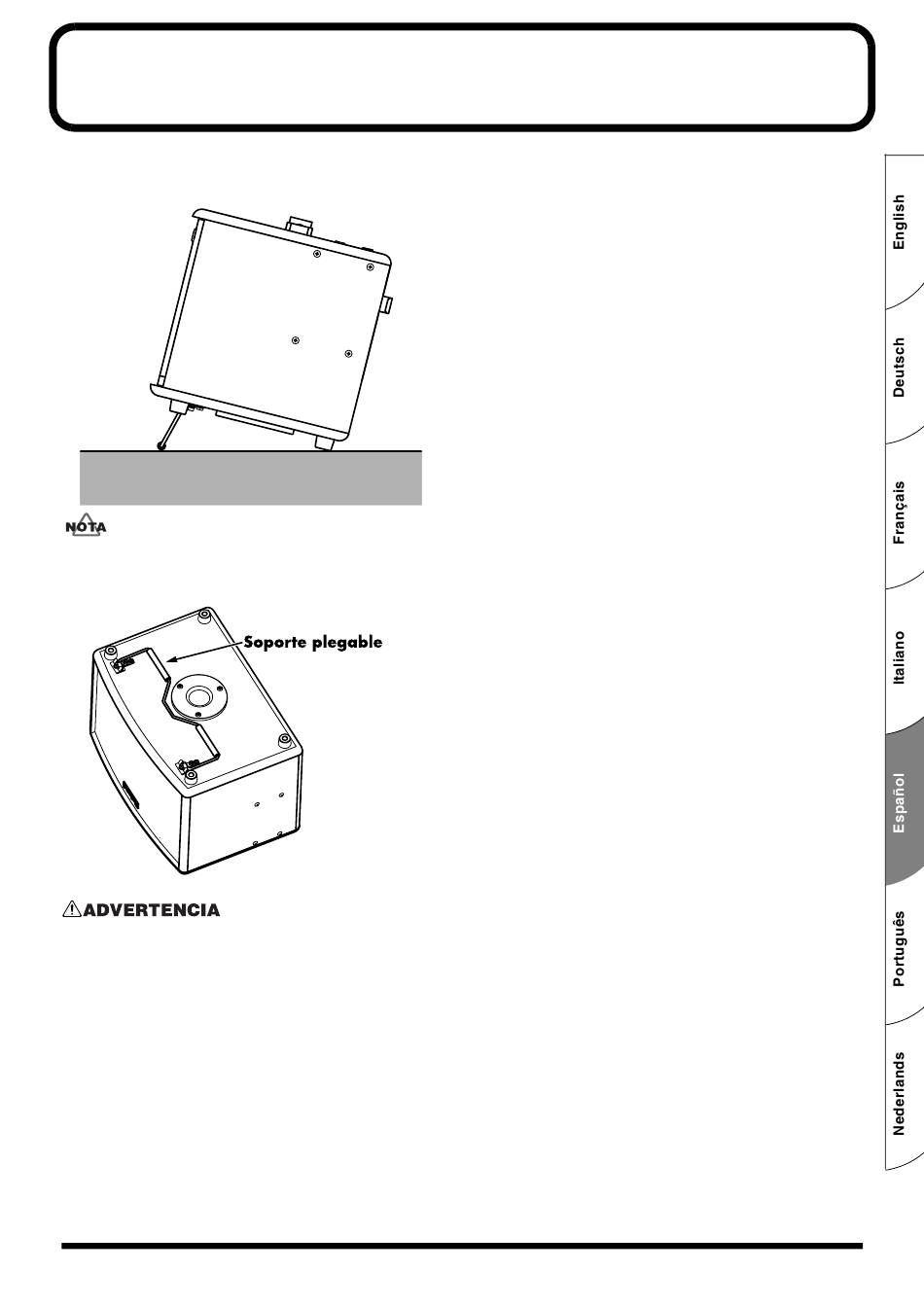 NOTA

Soporte plegable

ADVERTENCIA

English

Deutsch

Français

Italiano

Español

Português

Nederlands